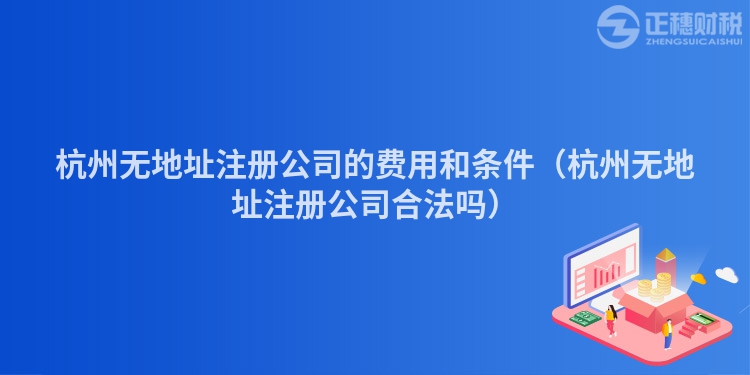 正穗财税
ZHENGSUICAISHUI

杭州无地址注册公司的费用和条件（杭州无地址注册公司合法吗）